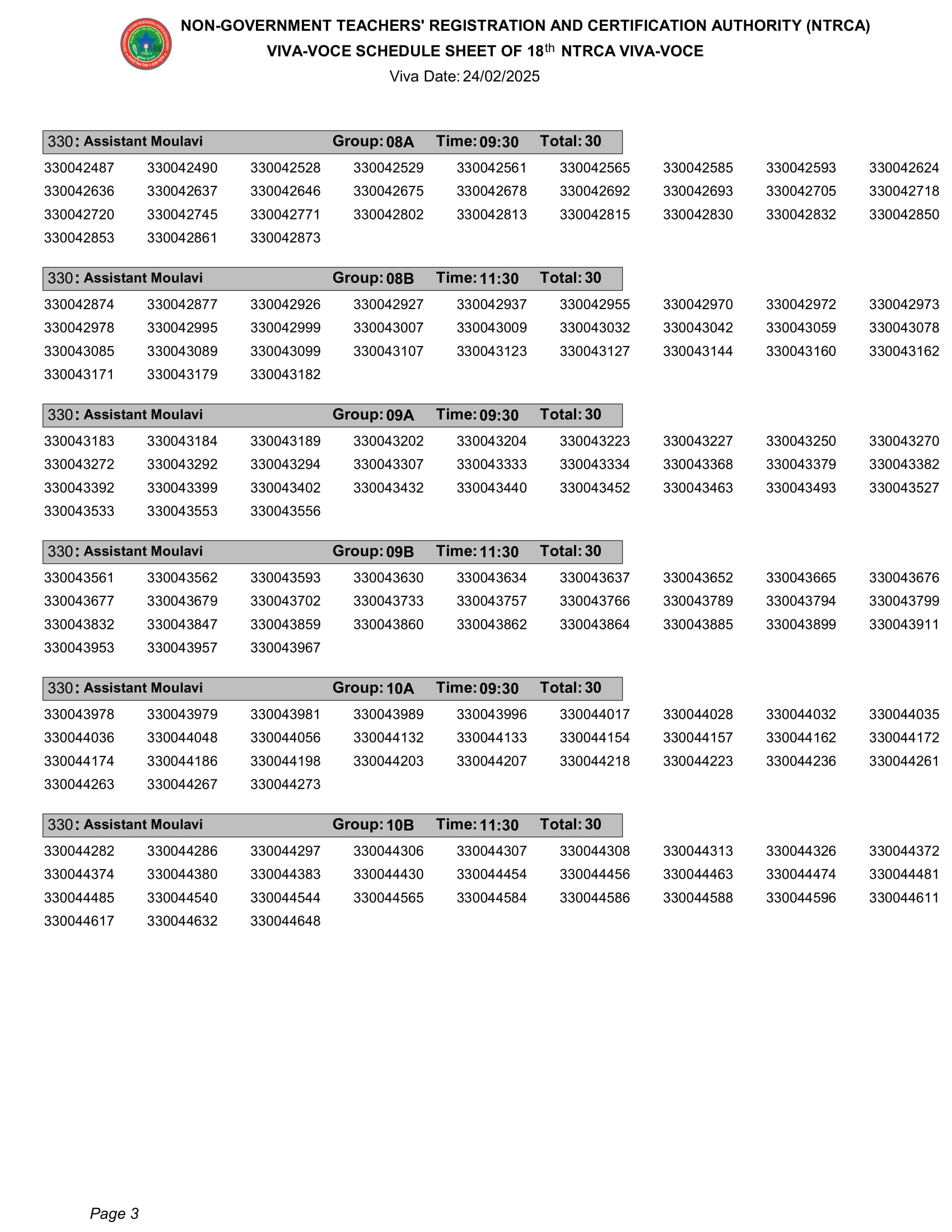 NON-GOVERNMENT TEACHERS' REGISTRATION AND CERTIFICATION AUTHORITY (NTRCA)
VIVA-VOCE SCHEDULE SHEET OF 18$^{th}$ NTRCA VIVA-VOCE
Viva Date: 24/02/2025

330: Assistant Moulavi Group: 08A Time: 09:30 Total: 30

330042487 330042490 330042528 330042529 330042561 330042565 330042585 330042593 330042624
330042636 330042637 330042646 330042675 330042678 330042692 330042693 330042705 330042718
330042720 330042745 330042771 330042802 330042813 330042815 330042830 330042832 330042850
330042853 330042861 330042873

330: Assistant Moulavi Group: 08B Time: 11:30 Total: 30

330042874 330042877 330042926 330042927 330042937 330042955 330042970 330042972 330042973
330042978 330042995 330042999 330043007 330043009 330043032 330043042 330043059 330043078
330043085 330043089 330043099 330043107 330043123 330043127 330043144 330043160 330043162
330043171 330043179 330043182

330: Assistant Moulavi Group: 09A Time: 09:30 Total: 30

330043183 330043184 330043189 330043202 330043204 330043223 330043227 330043250 330043270
330043272 330043292 330043294 330043307 330043333 330043334 330043368 330043379 330043382
330043392 330043399 330043402 330043432 330043440 330043452 330043463 330043493 330043527
330043533 330043553 330043556

330: Assistant Moulavi Group: 09B Time: 11:30 Total: 30

330043561 330043562 330043593 330043630 330043634 330043637 330043652 330043665 330043676
330043677 330043679 330043702 330043733 330043757 330043766 330043789 330043794 330043799
330043832 330043847 330043859 330043860 330043862 330043864 330043885 330043899 330043911
330043953 330043957 330043967

330: Assistant Moulavi Group: 10A Time: 09:30 Total: 30

330043978 330043979 330043981 330043989 330043996 330044017 330044028 330044032 330044035
330044036 330044048 330044056 330044132 330044133 330044154 330044157 330044162 330044172
330044174 330044186 330044198 330044203 330044207 330044218 330044223 330044236 330044261
330044263 330044267 330044273

330: Assistant Moulavi Group: 10B Time: 11:30 Total: 30

330044282 330044286 330044297 330044306 330044307 330044308 330044313 330044326 330044372
330044374 330044380 330044383 330044430 330044454 330044456 330044463 330044474 330044481
330044485 330044540 330044544 330044565 330044584 330044586 330044588 330044596 330044611
330044617 330044632 330044648

Page 3